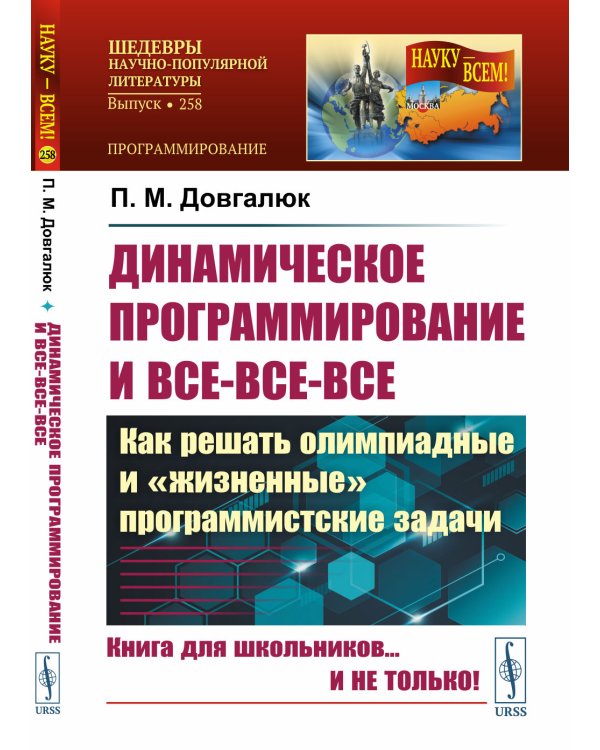 НАУКУ — ВСЕМ! 258 П. М. Довгалюк ✦ ДИНАМИЧЕСКОЕ ПРОГРАММИРОВАНИЕ И ВСЕ-ВСЕ-ВСЕ URSS

ШЕДЕВРЫ НАУЧНО-ПОПУЛЯРНОЙ ЛИТЕРАТУРЫ
Выпуск • 258

ПРОГРАММИРОВАНИЕ

НАУКУ — ВСЕМ!
МОСКВА

П. М. Довгалюк

ДИНАМИЧЕСКОЕ ПРОГРАММИРОВАНИЕ И ВСЕ-ВСЕ-ВСЕ

Как решать олимпиадные и «жизненные» программистские задачи

Книга для школьников... И НЕ ТОЛЬКО!

URSS